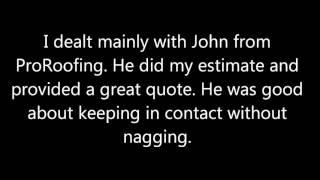 I dealt mainly with John from ProRoofing. He did my estimate and provided a great quote. He was good about keeping in contact without nagging.